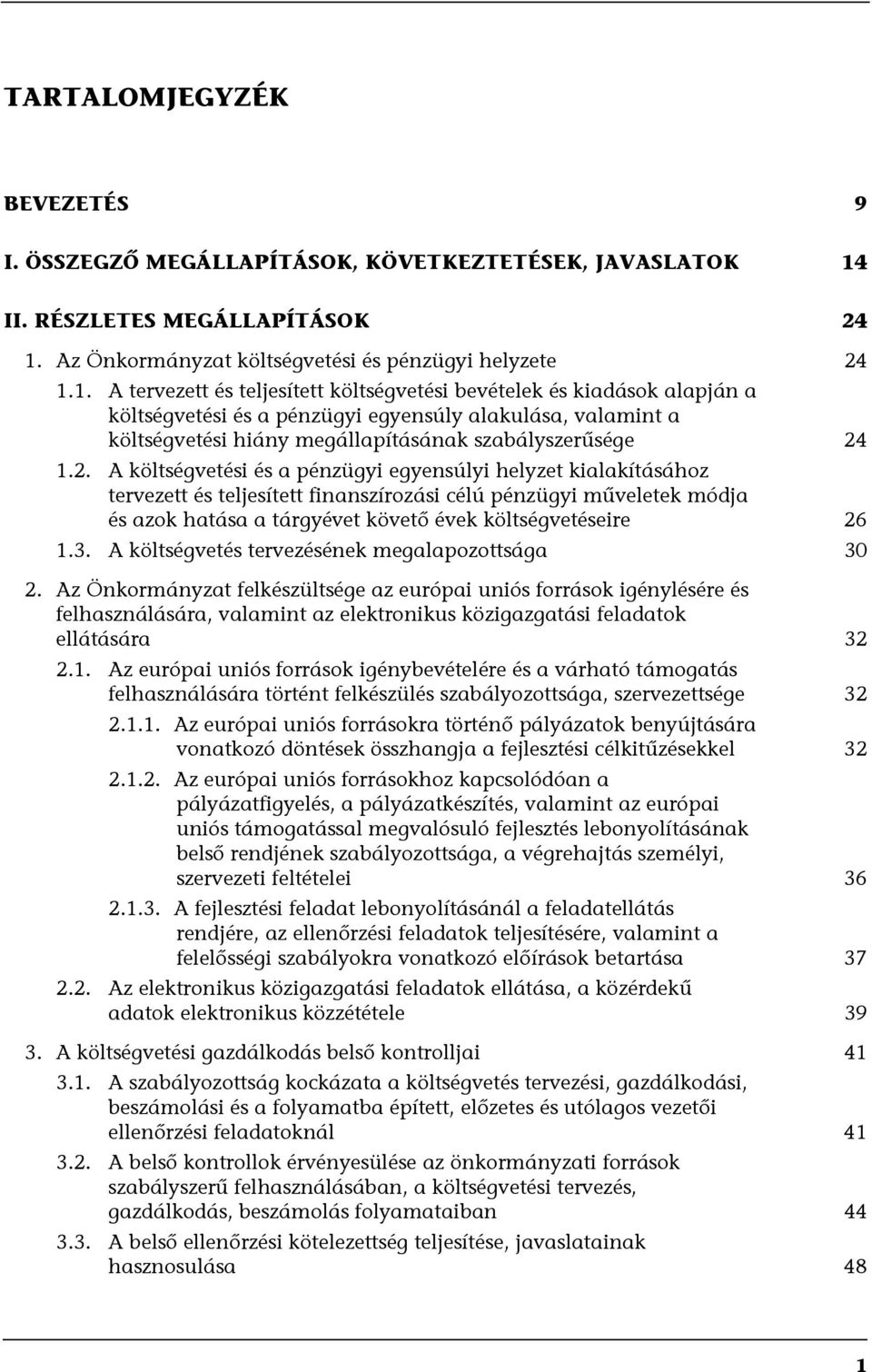 TARTALOMJEGYZÉK

BEVEZETÉS 9

I. ÖSSZEGZŐ MEGÁLLAPÍTÁSOK, KÖVETKEZTETÉSEK, JAVASLATOK 14

II. RÉSZLETES MEGÁLLAPÍTÁSOK 24

1. Az Önkormányzat költségvetési és pénzügyi helyzete 24

1.1. A tervezett és teljesített költségvetési bevételek és kiadások alapján a költségvetési és a pénzügyi egyensúly alakulása, valamint a költségvetési hiány megállapításának szabályszerűsége 24

1.2. A költségvetési és a pénzügyi egyensúlyi helyzet kialakításához tervezett és teljesített finanszírozási célú pénzügyi műveletek módja és azok hatása a tárgyévet követő évek költségvetéseire 26

1.3. A költségvetés tervezésének megalapozottsága 30

2. Az Önkormányzat felkészültsége az európai uniós források igénylésére és felhasználására, valamint az elektronikus közigazgatási feladatok ellátására 32

2.1. Az európai uniós források igénybevételére és a várható támogatás felhasználására történt felkészülés szabályozottsága, szervezettsége 32

2.1.1. Az európai uniós forrásokra történő pályázatok benyújtására vonatkozó döntések összhangja a fejlesztési célkitűzésekkel 32

2.1.2. Az európai uniós forrásokhoz kapcsolódóan a pályázatfigyelés, a pályázatkészítés, valamint az európai uniós támogatással megvalósuló fejlesztés lebonyolításának belső rendjének szabályozottsága, a végrehajtás személyi, szervezeti feltételei 36

2.1.3. A fejlesztési feladat lebonyolításánál a feladatellátás rendjére, az ellenőrzési feladatok teljesítésére, valamint a felelősségi szabályokra vonatkozó előírások betartása 37

2.2. Az elektronikus közigazgatási feladatok ellátása, a közérdekű adatok elektronikus közzététele 39

3. A költségvetési gazdálkodás belső kontrolljai 41

3.1. A szabályozottság kockázata a költségvetés tervezési, gazdálkodási, beszámolási és a folyamatba épített, előzetes és utólagos vezetői ellenőrzési feladatoknál 41

3.2. A belső kontrollok érvényesülése az önkormányzati források szabályszerű felhasználásában, a költségvetési tervezés, gazdálkodás, beszámolás folyamataiban 44

3.3. A belső ellenőrzési kötelezettség teljesítése, javaslatainak hasznosulása 48

1